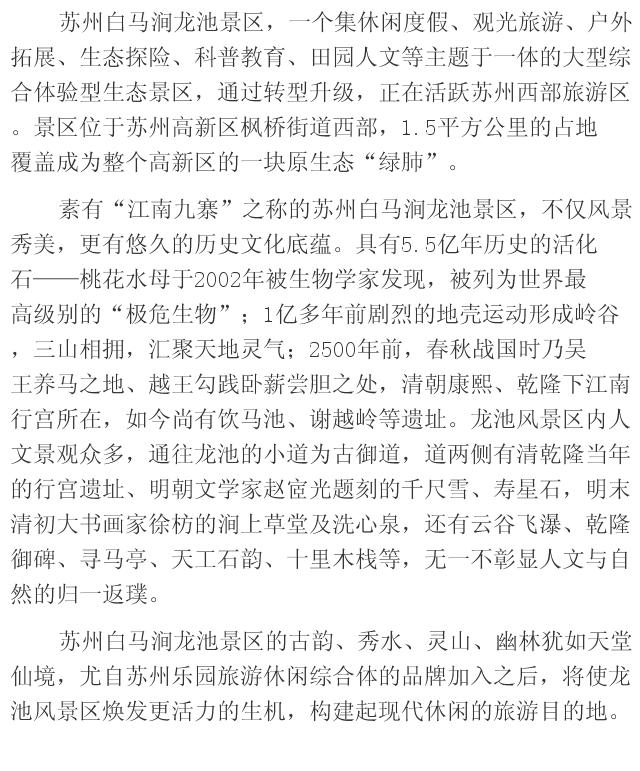 苏州白马涧龙池景区，一个集休闲度假、观光旅游、户外拓展、生态探险、科普教育、田园人文等主题于一体的大型综合体验型生态景区，通过转型升级，正在活跃苏州西部旅游区。景区位于苏州高新区枫桥街道西部，1.5平方公里的占地覆盖成为整个高新区的一块原生态“绿肺”。

素有“江南九寨”之称的苏州白马涧龙池景区，不仅风景秀美，更有悠久的历史文化底蕴。具有5.5亿年历史的活化石——桃花水母于2002年被生物学家发现，被列为世界最高级别的“极危生物”；1亿多年前剧烈的地壳运动形成岭谷，三山相拥，汇聚天地灵气；2500年前，春秋战国时乃吴王养马之地、越王勾践卧薪尝胆之处，清朝康熙、乾隆下江南行宫所在，如今尚有饮马池、谢越岭等遗址。龙池风景区内人文景观众多，通往龙池的小道为古御道，道两侧有清乾隆当年的行宫遗址、明朝文学家赵宧光题刻的千尺雪、寿星石，明末清初大书画家徐枋的涧上草堂及洗心泉，还有云谷飞瀑、乾隆御碑、寻马亭、天工石韵、十里木栈等，无一不彰显人文与自然的归一返璞。

苏州白马涧龙池景区的古韵、秀水、灵山、幽林犹如天堂仙境，尤自苏州乐园旅游休闲综合体的品牌加入之后，将使龙池风景区焕发更活力的生机，构建起现代休闲的旅游目的地。